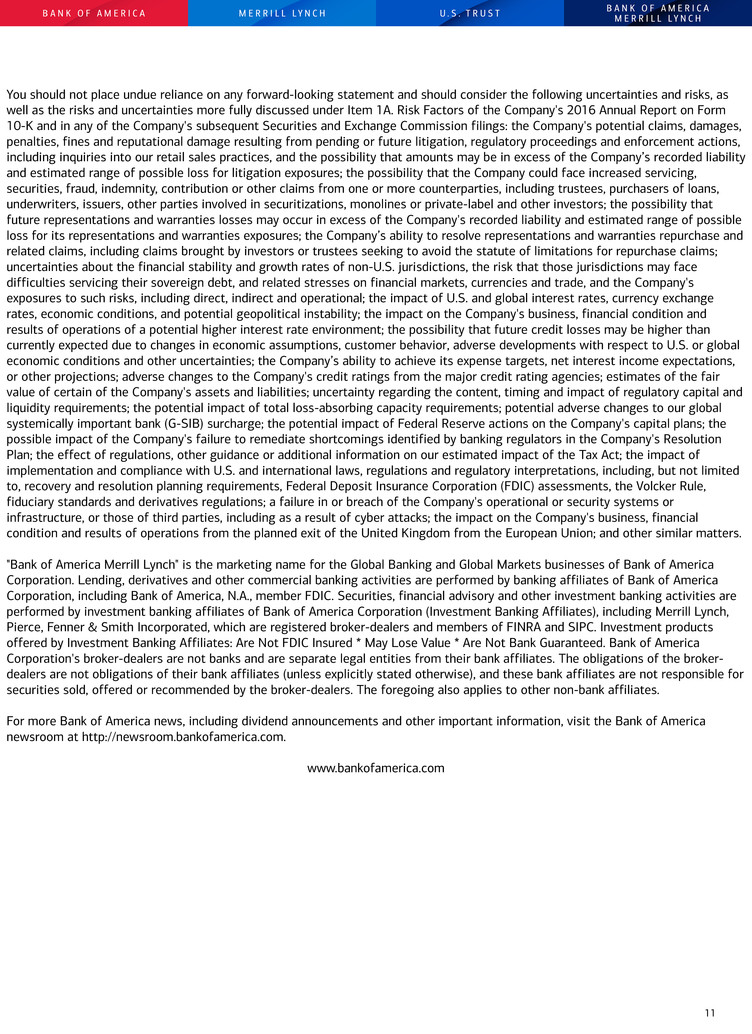 BANK OF AMERICA MERRILL LYNCH U.S. TRUST BANK OF AMERICA MERRILL LYNCH

You should not place undue reliance on any forward-looking statement and should consider the following uncertainties and risks, as well as the risks and uncertainties more fully discussed under Item 1A. Risk Factors of the Company's 2016 Annual Report on Form 10-K and in any of the Company's subsequent Securities and Exchange Commission filings: the Company's potential claims, damages, penalties, fines and reputational damage resulting from pending or future litigation, regulatory proceedings and enforcement actions, including inquiries into our retail sales practices, and the possibility that amounts may be in excess of the Company's recorded liability and estimated range of possible loss for litigation exposures; the possibility that the Company could face increased servicing, securities, fraud, indemnity, contribution or other claims from one or more counterparties, including trustees, purchasers of loans, underwriters, issuers, other parties involved in securitizations, monolines or private-label and other investors; the possibility that future representations and warranties losses may occur in excess of the Company's recorded liability and estimated range of possible loss for its representations and warranties exposures; the Company's ability to resolve representations and warranties repurchase and related claims, including claims brought by investors or trustees seeking to avoid the statute of limitations for repurchase claims; uncertainties about the financial stability and growth rates of non-U.S. jurisdictions, the risk that those jurisdictions may face difficulties servicing their sovereign debt, and related stresses on financial markets, currencies and trade, and the Company's exposures to such risks, including direct, indirect and operational; the impact of U.S. and global interest rates, currency exchange rates, economic conditions, and potential geopolitical instability; the impact on the Company's business, financial condition and results of operations of a potential higher interest rate environment; the possibility that future credit losses may be higher than currently expected due to changes in economic assumptions, customer behavior, adverse developments with respect to U.S. or global economic conditions and other uncertainties; the Company's ability to achieve its expense targets, net interest income expectations, or other projections; adverse changes to the Company's credit ratings from the major credit rating agencies; estimates of the fair value of certain of the Company's assets and liabilities; uncertainty regarding the content, timing and impact of regulatory capital and liquidity requirements; the potential impact of total loss-absorbing capacity requirements; potential adverse changes to our global systemically important bank (G-SIB) surcharge; the potential impact of Federal Reserve actions on the Company's capital plans; the possible impact of the Company's failure to remediate shortcomings identified by banking regulators in the Company's Resolution Plan; the effect of regulations, other guidance or additional information on our estimated impact of the Tax Act; the impact of implementation and compliance with U.S. and international laws, regulations and regulatory interpretations, including, but not limited to, recovery and resolution planning requirements, Federal Deposit Insurance Corporation (FDIC) assessments, the Volcker Rule, fiduciary standards and derivatives regulations; a failure in or breach of the Company's operational or security systems or infrastructure, or those of third parties, including as a result of cyber attacks; the impact on the Company's business, financial condition and results of operations from the planned exit of the United Kingdom from the European Union; and other similar matters.

"Bank of America Merrill Lynch" is the marketing name for the Global Banking and Global Markets businesses of Bank of America Corporation. Lending, derivatives and other commercial banking activities are performed by banking affiliates of Bank of America Corporation, including Bank of America, N.A., member FDIC. Securities, financial advisory and other investment banking activities are performed by investment banking affiliates of Bank of America Corporation (Investment Banking Affiliates), including Merrill Lynch, Pierce, Fenner & Smith Incorporated, which are registered broker-dealers and members of FINRA and SIPC. Investment products offered by Investment Banking Affiliates: Are Not FDIC Insured * May Lose Value * Are Not Bank Guaranteed. Bank of America Corporation's broker-dealers are not banks and are separate legal entities from their bank affiliates. The obligations of the broker-dealers are not obligations of their bank affiliates (unless explicitly stated otherwise), and these bank affiliates are not responsible for securities sold, offered or recommended by the broker-dealers. The foregoing also applies to other non-bank affiliates.

For more Bank of America news, including dividend announcements and other important information, visit the Bank of America newsroom at http://newsroom.bankofamerica.com.

www.bankofamerica.com

11